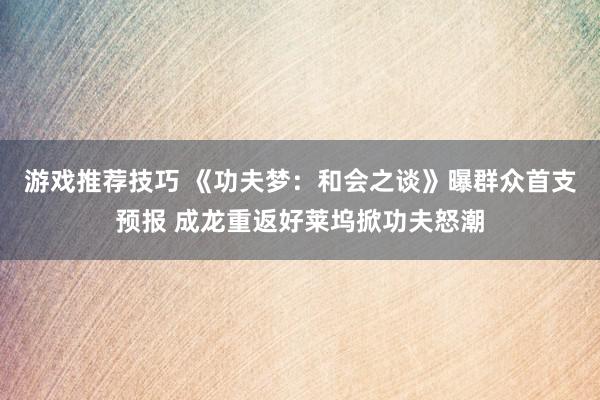 游戏推荐技巧 《功夫梦：和会之谈》曝群众首支预报 成龙重返好莱坞掀功夫怒潮